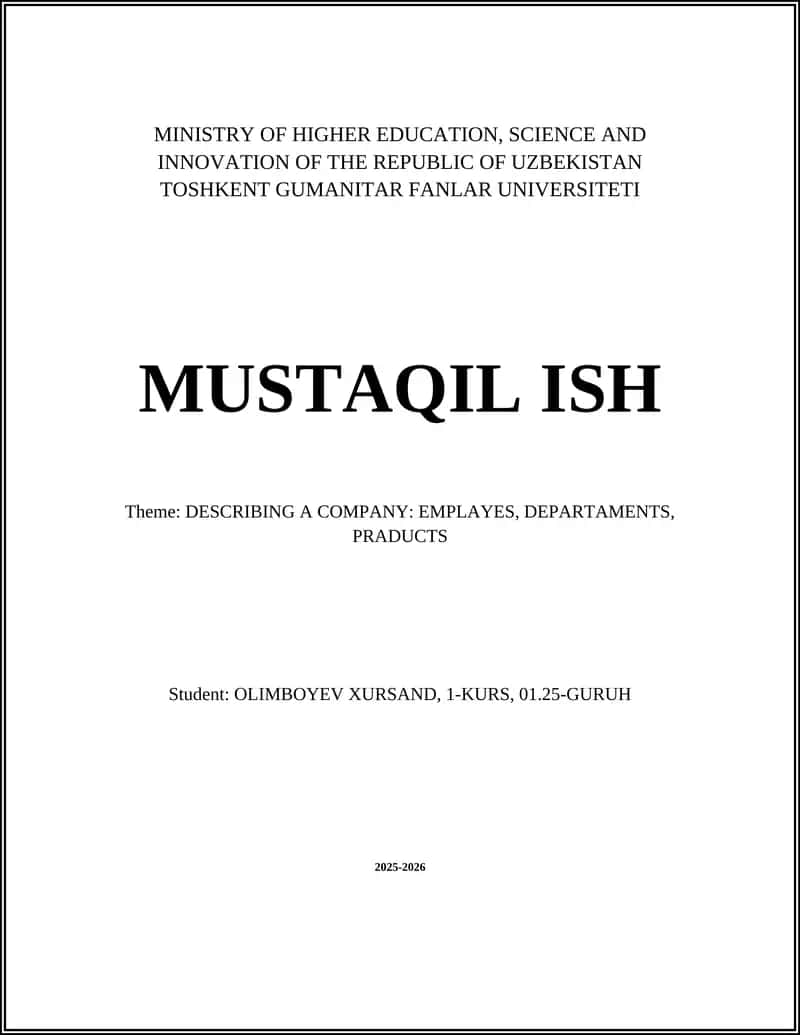 MINISTRY OF HIGHER EDUCATION, SCIENCE AND INNOVATION OF THE REPUBLIC OF UZBEKISTAN
TOSHKENT GUMANITAR FANLAR UNIVERSITETI

MUSTAQIL ISH

Theme: DESCRIBING A COMPANY: EMPLAYES, DEPARTAMENTS, PRADUCTS

Student: OLIMBOYEV XURSAND, 1-KURS, 01.25-GURUH

2025-2026